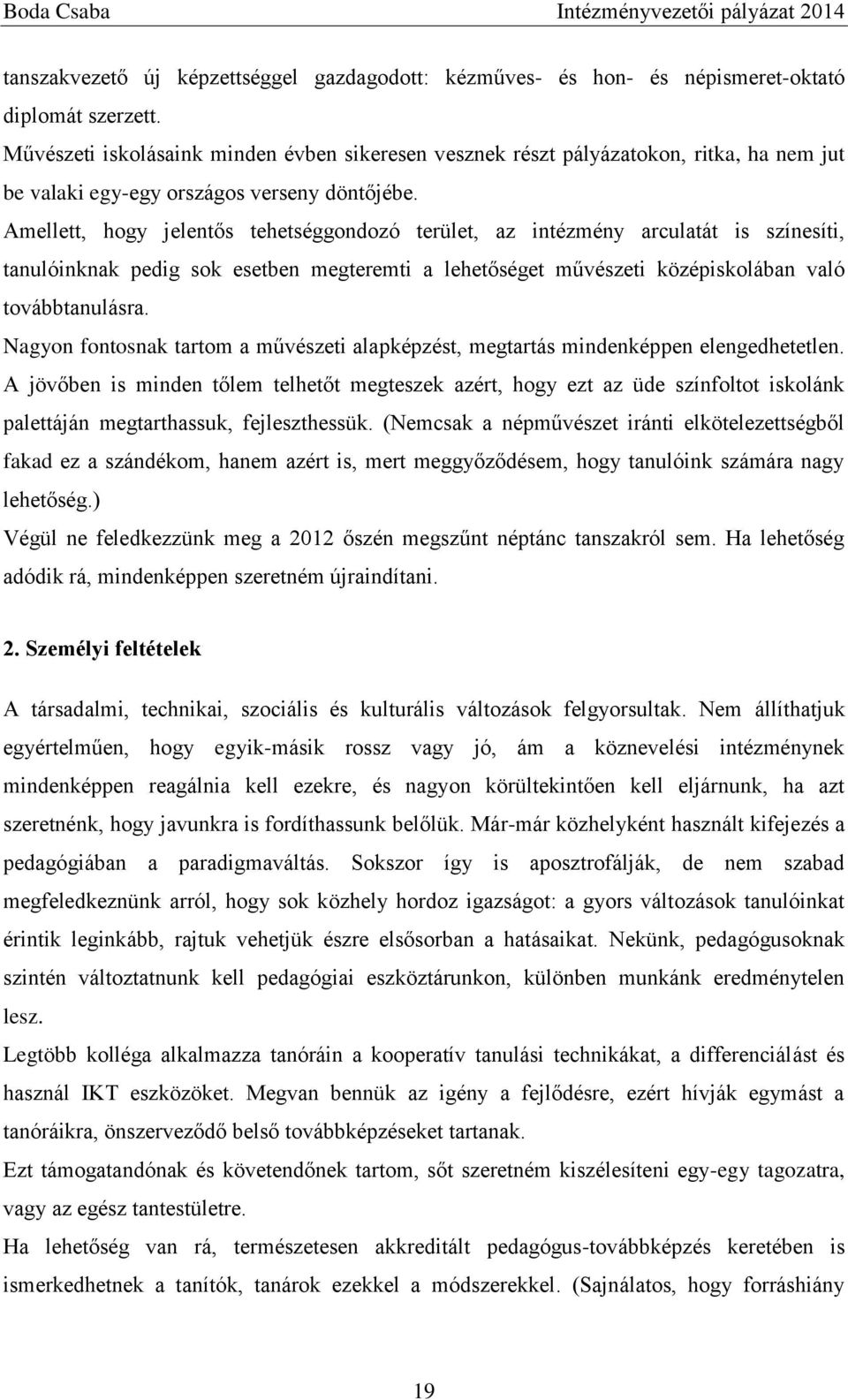 Boda Csaba Intézményvezetői pályázat 2014

tanszakvezető új képzettséggel gazdagodott: kézműves- és hon- és népismeret-oktató diplomát szerzett.
Művészeti iskolásaink minden évben sikeresen vesznek részt pályázatokon, ritka, ha nem jut be valaki egy-egy országos verseny döntőjébe.
Amellett, hogy jelentős tehetséggondozó terület, az intézmény arculatát is színesíti, tanulóinknak pedig sok esetben megteremti a lehetőséget művészeti középiskolában való továbbtanulásra.
Nagyon fontosnak tartom a művészeti alapképzést, megtartás mindenképpen elengedhetetlen. A jövőben is minden tőlem telhetőt megteszek azért, hogy ezt az üde színfoltot iskolánk palettáján megtarthassuk, fejleszthessük. (Nemcsak a népművészet iránti elkötelezettségből fakad ez a szándékom, hanem azért is, mert meggyőződésem, hogy tanulóink számára nagy lehetőség.)
Végül ne feledkezzünk meg a 2012 őszén megszűnt néptánc tanszakról sem. Ha lehetőség adódik rá, mindenképpen szeretném újraindítani.

2. Személyi feltételek

A társadalmi, technikai, szociális és kulturális változások felgyorsultak. Nem állíthatjuk egyértelműen, hogy egyik-másik rossz vagy jó, ám a köznevelési intézménynek mindenképpen reagálnia kell ezekre, és nagyon körültekintően kell eljárnunk, ha azt szeretnénk, hogy javunkra is fordíthassunk belőlük. Már-már közhelyként használt kifejezés a pedagógiában a paradigmaváltás. Sokszor így is aposztrofálják, de nem szabad megfeledkeznünk arról, hogy sok közhely hordoz igazságot: a gyors változások tanulóinkat érintik leginkább, rajtuk vehetjük észre elsősorban a hatásaikat. Nekünk, pedagógusoknak szintén változtatnunk kell pedagógiai eszköztárunkon, különben munkánk eredménytelen lesz.
Legtöbb kolléga alkalmazza tanóráin a kooperatív tanulási technikákat, a differenciálást és használ IKT eszközöket. Megvan bennük az igény a fejlődésre, ezért hívják egymást a tanóráikra, önszerveződő belső továbbképzéseket tartanak.
Ezt támogatandónak és követendőnek tartom, sőt szeretném kiszélesíteni egy-egy tagozatra, vagy az egész tantestületre.
Ha lehetőség van rá, természetesen akkreditált pedagógus-továbbképzés keretében is ismerkedhetnek a tanítók, tanárok ezekkel a módszerekkel. (Sajnálatos, hogy forráshiány

19